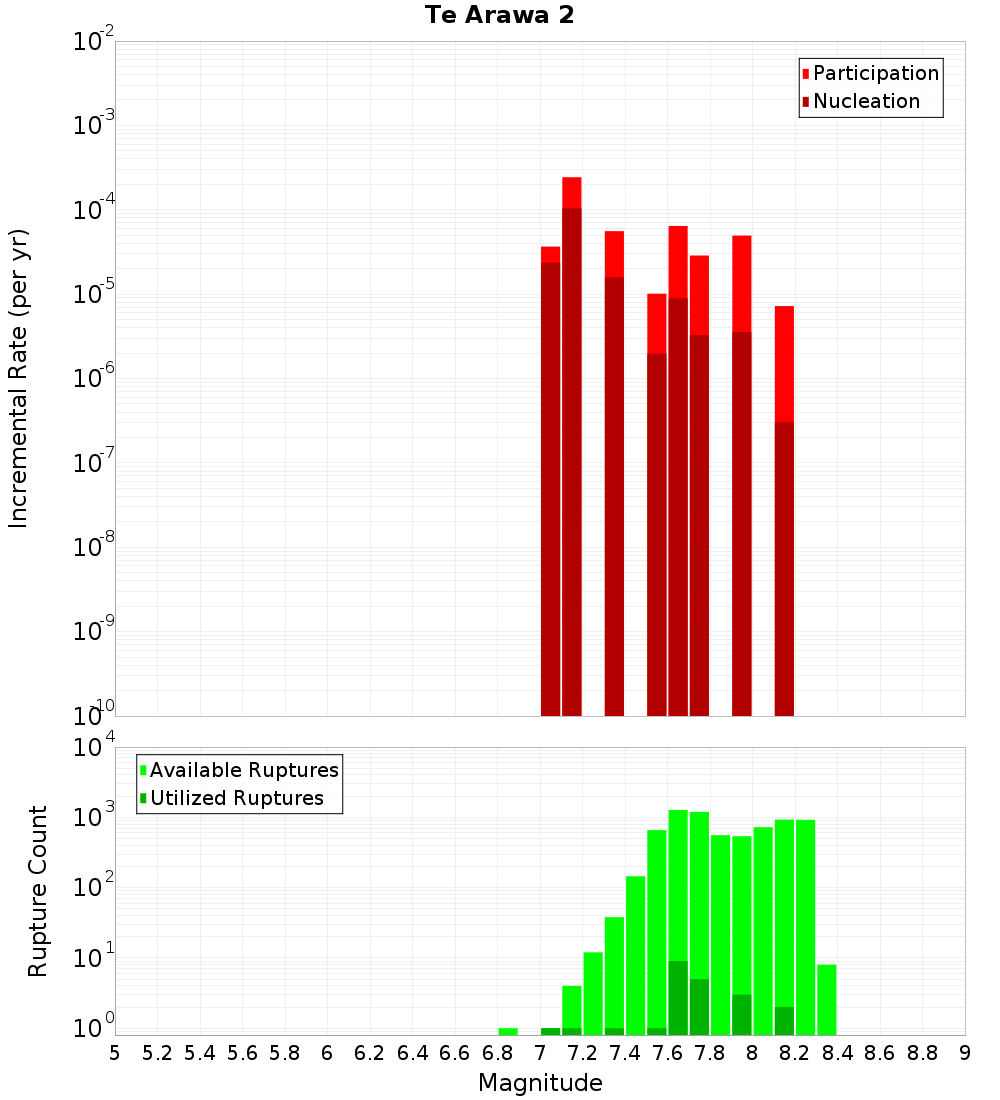 Te Arawa 2

Participation
Nucleation

Incremental Rate (per yr)

$10^{-2}$
$10^{-3}$
$10^{-4}$
$10^{-5}$
$10^{-6}$
$10^{-7}$
$10^{-8}$
$10^{-9}$
$10^{-10}$

Available Ruptures
Utilized Ruptures

Rupture Count

$10^{4}$
$10^{3}$
$10^{2}$
$10^{1}$
$10^{0}$

5 5.2 5.4 5.6 5.8 6 6.2 6.4 6.6 6.8 7 7.2 7.4 7.6 7.8 8 8.2 8.4 8.6 8.8 9

Magnitude